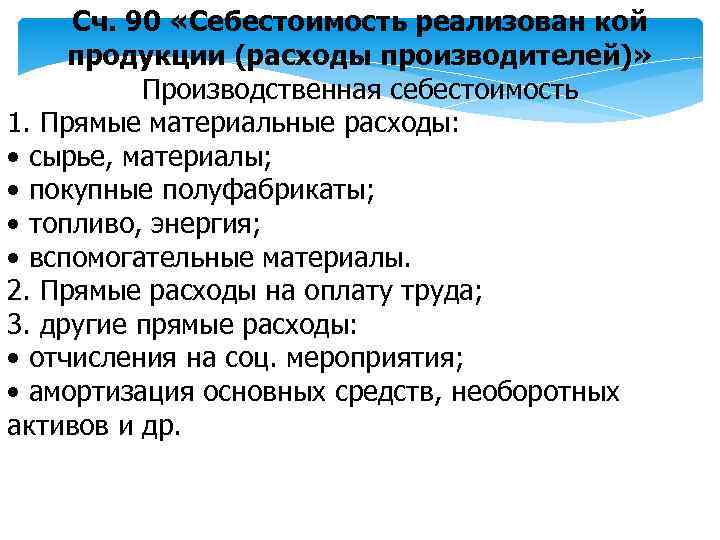 Сч. 90 «Себестоимость реализован кой продукции (расходы производителей)»
Производственная себестоимость
1. Прямые материальные расходы:
• сырье, материалы;
• покупные полуфабрикаты;
• топливо, энергия;
• вспомогательные материалы.
2. Прямые расходы на оплату труда;
3. другие прямые расходы:
• отчисления на соц. мероприятия;
• амортизация основных средств, необоротных активов и др.